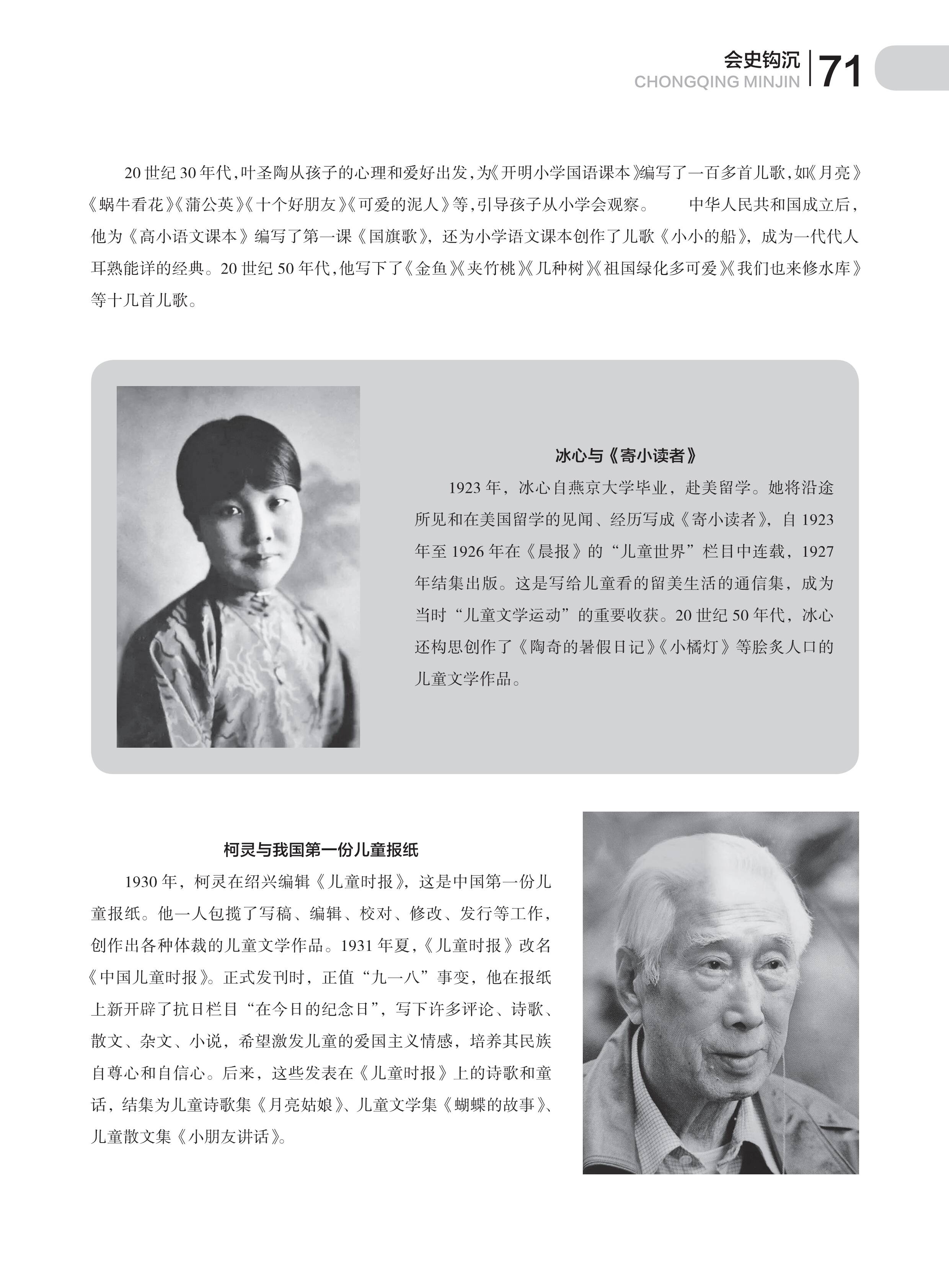 会史钩沉
CHONGQING MINJIN
71

20世纪30年代，叶圣陶从孩子的心理和爱好出发，为《开明小学国语课本》编写了一百多首儿歌，如《月亮》《蜗牛看花》《蒲公英》《十个好朋友》《可爱的泥人》等，引导孩子从小学会观察。　中华人民共和国成立后，他为《高小语文课本》编写了第一课《国旗歌》，还为小学语文课本创作了儿歌《小小的船》，成为一代代人耳熟能详的经典。20世纪50年代，他写下了《金鱼》《夹竹桃》《几种树》《祖国绿化多可爱》《我们也来修水库》等十几首儿歌。

冰心与《寄小读者》

1923年，冰心自燕京大学毕业，赴美留学。她将沿途所见和在美国留学的见闻、经历写成《寄小读者》，自1923年至1926年在《晨报》的“儿童世界”栏目中连载，1927年结集出版。这是写给儿童看的留美生活的通信集，成为当时“儿童文学运动”的重要收获。20世纪50年代，冰心还构思创作了《陶奇的暑假日记》《小橘灯》等脍炙人口的儿童文学作品。

柯灵与我国第一份儿童报纸

1930年，柯灵在绍兴编辑《儿童时报》，这是中国第一份儿童报纸。他一人包揽了写稿、编辑、校对、修改、发行等工作，创作出各种体裁的儿童文学作品。1931年夏，《儿童时报》改名《中国儿童时报》。正式发刊时，正值“九一八”事变，他在报纸上新开辟了抗日栏目“在今日的纪念日”，写下许多评论、诗歌、散文、杂文、小说，希望激发儿童的爱国主义情感，培养其民族自尊心和自信心。后来，这些发表在《儿童时报》上的诗歌和童话，结集为儿童诗歌集《月亮姑娘》、儿童文学集《蝴蝶的故事》、儿童散文集《小朋友讲话》。